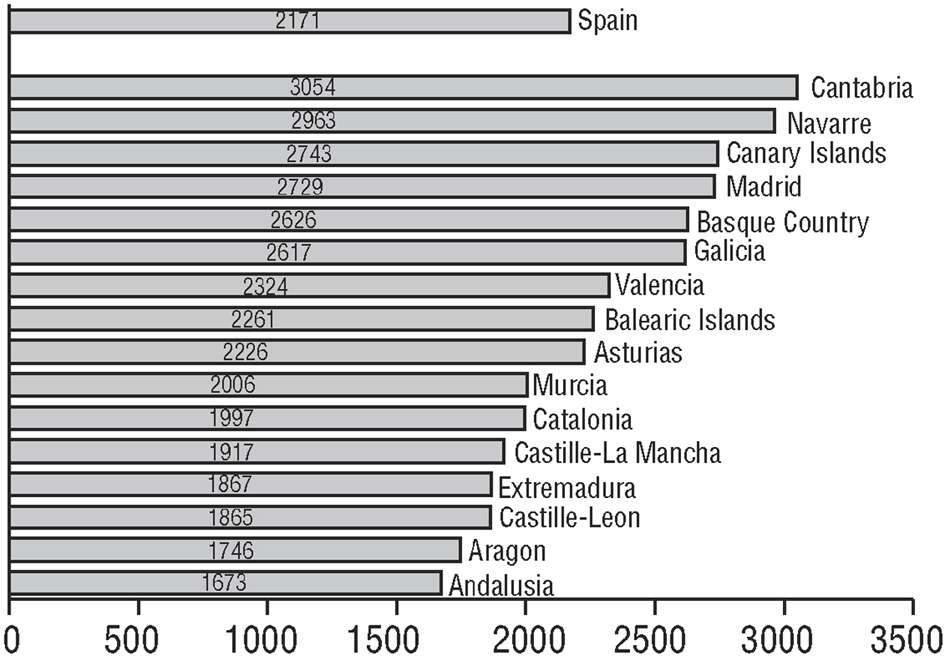 2171 Spain
3054 Cantabria
2963 Navarre
2743 Canary Islands
2729 Madrid
2626 Basque Country
2617 Galicia
2324 Valencia
2261 Balearic Islands
2226 Asturias
2006 Murcia
1997 Catalonia
1917 Castille-La Mancha
1867 Extremadura
1865 Castille-Leon
1746 Aragon
1673 Andalusia

0 500 1000 1500 2000 2500 3000 3500